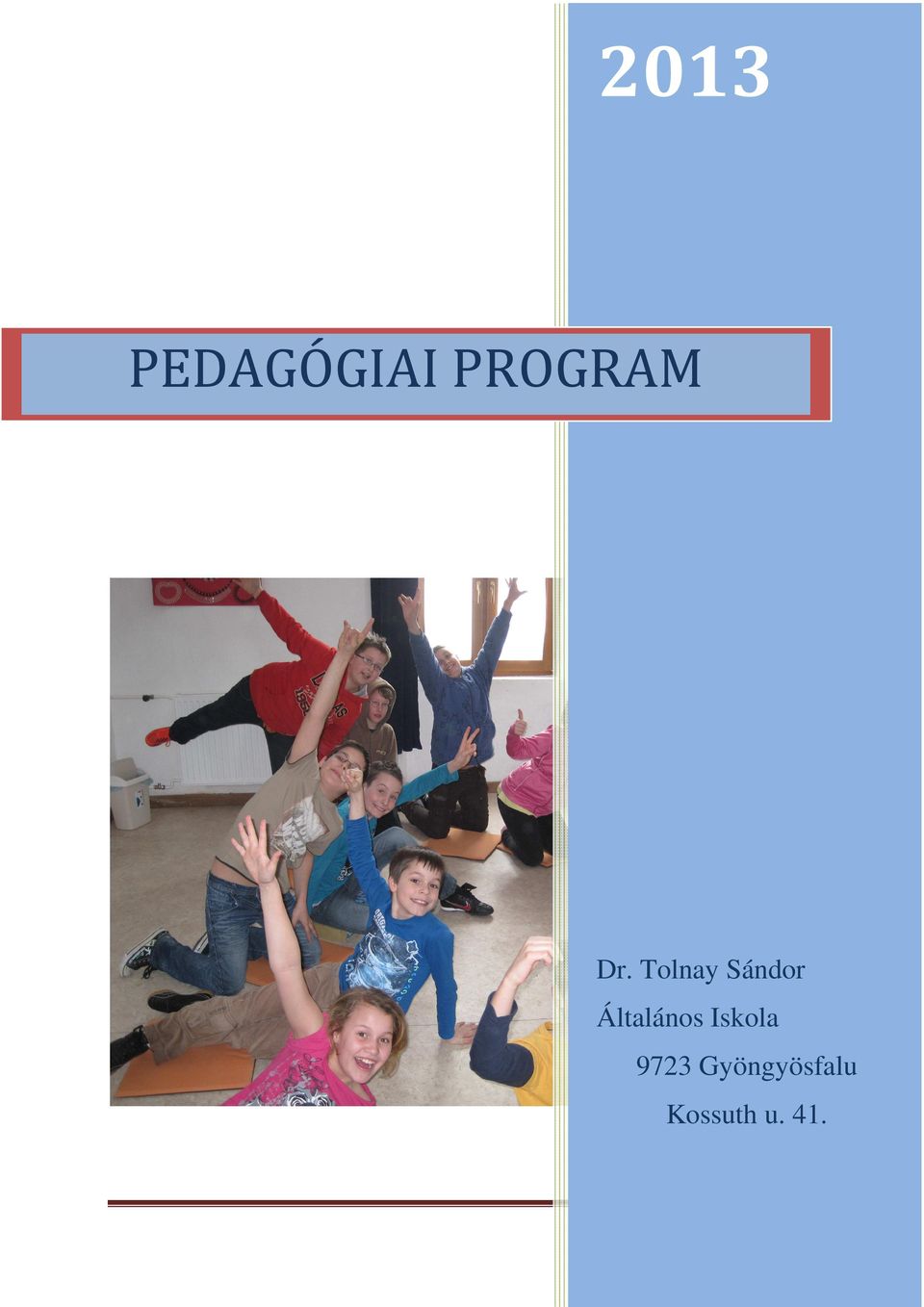 2013

PEDAGÓGIAI PROGRAM

Dr. Tolnay Sándor

Általános Iskola

9723 Gyöngyösfalu

Kossuth u. 41.